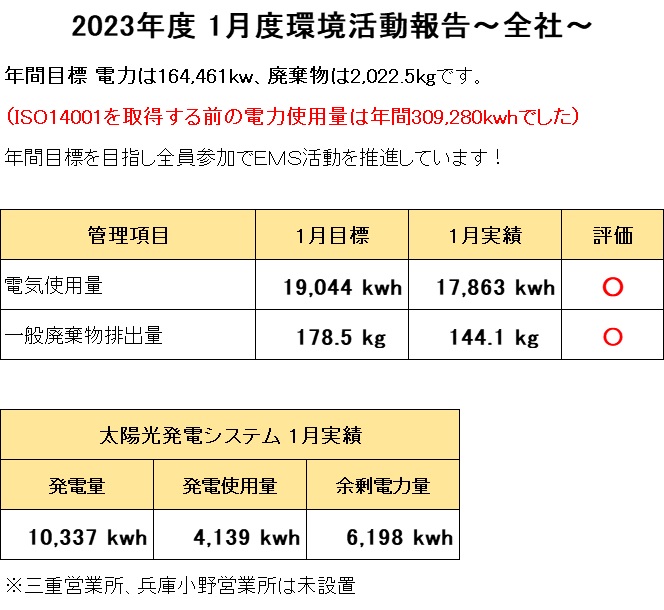 2023年度 1月度環境活動報告～全社～

年間目標 電力は164,461kw、廃棄物は2,022.5kgです。

（ISO14001を取得する前の電力使用量は年間309,280kwhでした）

年間目標を目指し全員参加でEMS活動を推進しています！

| 管理項目 | 1月目標 | 1月実績 | 評価 |
|---|---|---|---|
| 電気使用量 | 19,044 kwh | 17,863 kwh | ○ |
| 一般廃棄物排出量 | 178.5 kg | 144.1 kg | ○ |

| 太陽光発電システム 1月実績 | | |
|---|---|---|
| 発電量 | 発電使用量 | 余剰電力量 |
| 10,337 kwh | 4,139 kwh | 6,198 kwh |

※三重営業所、兵庫小野営業所は未設置